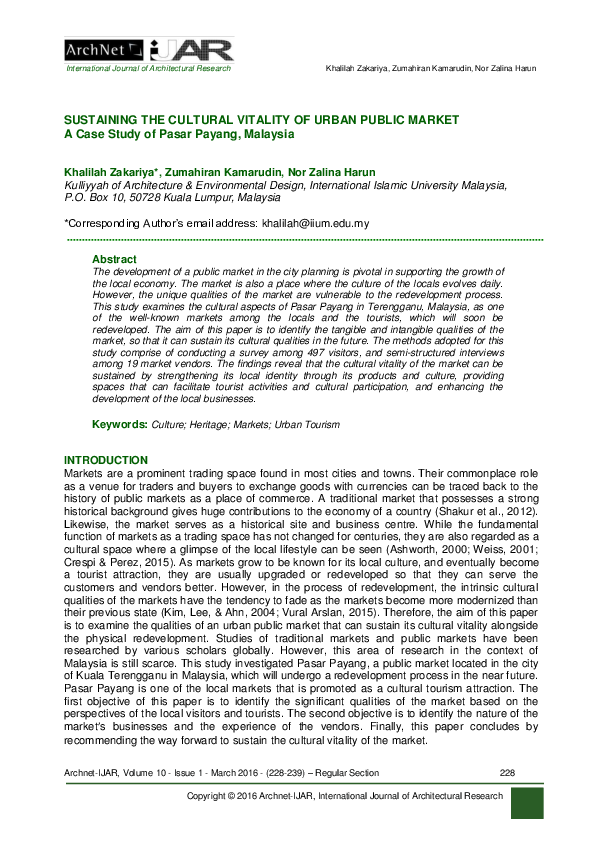 ArchNet IJAR
International Journal of Architectural Research

Khalilah Zakariya, Zumahiran Kamarudin, Nor Zalina Harun

SUSTAINING THE CULTURAL VITALITY OF URBAN PUBLIC MARKET
A Case Study of Pasar Payang, Malaysia

Khalilah Zakariya*, Zumahiran Kamarudin, Nor Zalina Harun
Kulliyyah of Architecture & Environmental Design, International Islamic University Malaysia, P.O. Box 10, 50728 Kuala Lumpur, Malaysia

*Corresponding Author's email address: khalilah@iium.edu.my

Abstract
The development of a public market in the city planning is pivotal in supporting the growth of the local economy. The market is also a place where the culture of the locals evolves daily. However, the unique qualities of the market are vulnerable to the redevelopment process. This study examines the cultural aspects of Pasar Payang in Terengganu, Malaysia, as one of the well-known markets among the locals and the tourists, which will soon be redeveloped. The aim of this paper is to identify the tangible and intangible qualities of the market, so that it can sustain its cultural qualities in the future. The methods adopted for this study comprise of conducting a survey among 497 visitors, and semi-structured interviews among 19 market vendors. The findings reveal that the cultural vitality of the market can be sustained by strengthening its local identity through its products and culture, providing spaces that can facilitate tourist activities and cultural participation, and enhancing the development of the local businesses.

Keywords: Culture; Heritage; Markets; Urban Tourism

INTRODUCTION
Markets are a prominent trading space found in most cities and towns. Their commonplace role as a venue for traders and buyers to exchange goods with currencies can be traced back to the history of public markets as a place of commerce. A traditional market that possesses a strong historical background gives huge contributions to the economy of a country (Shakur et al., 2012). Likewise, the market serves as a historical site and business centre. While the fundamental function of markets as a trading space has not changed for centuries, they are also regarded as a cultural space where a glimpse of the local lifestyle can be seen (Ashworth, 2000; Weiss, 2001; Crespi & Perez, 2015). As markets grow to be known for its local culture, and eventually become a tourist attraction, they are usually upgraded or redeveloped so that they can serve the customers and vendors better. However, in the process of redevelopment, the intrinsic cultural qualities of the markets have the tendency to fade as the markets become more modernized than their previous state (Kim, Lee, & Ahn, 2004; Vural Arslan, 2015). Therefore, the aim of this paper is to examine the qualities of an urban public market that can sustain its cultural vitality alongside the physical redevelopment. Studies of traditional markets and public markets have been researched by various scholars globally. However, this area of research in the context of Malaysia is still scarce. This study investigated Pasar Payang, a public market located in the city of Kuala Terengganu in Malaysia, which will undergo a redevelopment process in the near future. Pasar Payang is one of the local markets that is promoted as a cultural tourism attraction. The first objective of this paper is to identify the significant qualities of the market based on the perspectives of the local visitors and tourists. The second objective is to identify the nature of the market's businesses and the experience of the vendors. Finally, this paper concludes by recommending the way forward to sustain the cultural vitality of the market.

Archnet-IJAR, Volume 10 - Issue 1 - March 2016 - (228-239) – Regular Section 228

Copyright © 2016 Archnet-IJAR, International Journal of Architectural Research